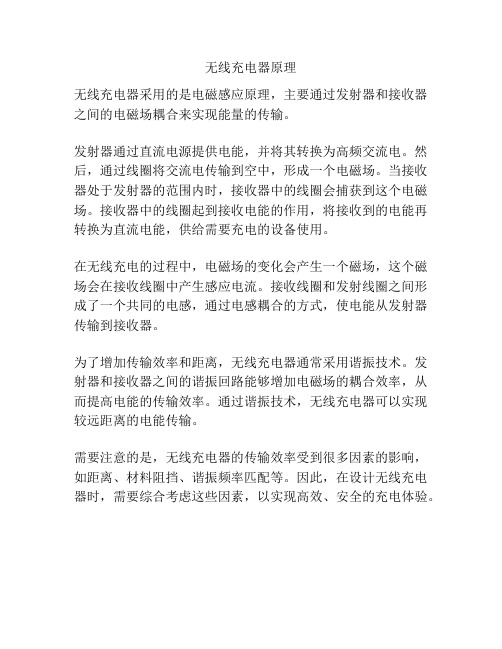 无线充电器原理

无线充电器采用的是电磁感应原理，主要通过发射器和接收器之间的电磁场耦合来实现能量的传输。

发射器通过直流电源提供电能，并将其转换为高频交流电。然后，通过线圈将交流电传输到空中，形成一个电磁场。当接收器处于发射器的范围内时，接收器中的线圈会捕获到这个电磁场。接收器中的线圈起到接收电能的作用，将接收到的电能再转换为直流电能，供给需要充电的设备使用。

在无线充电的过程中，电磁场的变化会产生一个磁场，这个磁场会在接收线圈中产生感应电流。接收线圈和发射线圈之间形成了一个共同的电感，通过电感耦合的方式，使电能从发射器传输到接收器。

为了增加传输效率和距离，无线充电器通常采用谐振技术。发射器和接收器之间的谐振回路能够增加电磁场的耦合效率，从而提高电能的传输效率。通过谐振技术，无线充电器可以实现较远距离的电能传输。

需要注意的是，无线充电器的传输效率受到很多因素的影响，如距离、材料阻挡、谐振频率匹配等。因此，在设计无线充电器时，需要综合考虑这些因素，以实现高效、安全的充电体验。